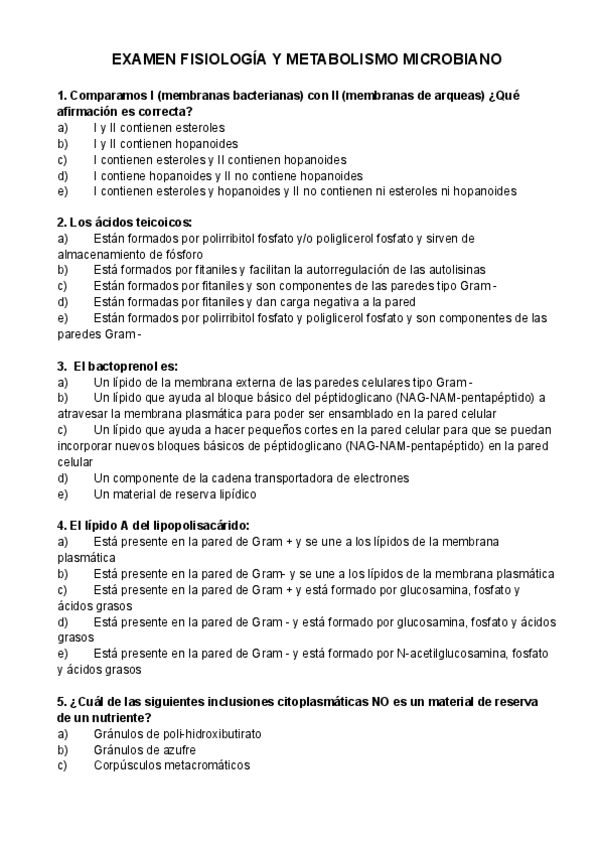 EXAMEN FISIOLOGÍA Y METABOLISMO MICROBIANO

1. Comparamos I (membranas bacterianas) con II (membranas de arqueas) ¿Qué afirmación es correcta?
a) I y II contienen esteroles
b) I y II contienen hopanoides
c) I contienen esteroles y II contienen hopanoides
d) I contiene hopanoides y II no contiene hopanoides
e) I contienen esteroles y hopanoides y II no contienen ni esteroles ni hopanoides

2. Los ácidos teicoicos:
a) Están formados por polirribitol fosfato y/o poliglicerol fosfato y sirven de almacenamiento de fósforo
b) Está formados por fitaniles y facilitan la autorregulación de las autolisinas
c) Están formados por fitaniles y son componentes de las paredes tipo Gram -
d) Están formadas por fitaniles y dan carga negativa a la pared
e) Están formados por polirribitol fosfato y poliglicerol fosfato y son componentes de las paredes Gram -

3. El bactoprenol es:
a) Un lípido de la membrana externa de las paredes celulares tipo Gram -
b) Un lípido que ayuda al bloque básico del péptidoglicano (NAG-NAM-pentapéptido) a atravesar la membrana plasmática para poder ser ensamblado en la pared celular
c) Un lípido que ayuda a hacer pequeños cortes en la pared celular para que se puedan incorporar nuevos bloques básicos de péptidoglicano (NAG-NAM-pentapéptido) en la pared celular
d) Un componente de la cadena transportadora de electrones
e) Un material de reserva lipídico

4. El lípido A del lipopolisacárido:
a) Está presente en la pared de Gram + y se une a los lípidos de la membrana plasmática
b) Está presente en la pared de Gram- y se une a los lípidos de la membrana plasmática
c) Está presente en la pared de Gram + y está formado por glucosamina, fosfato y ácidos grasos
d) Está presente en la pared de Gram - y está formado por glucosamina, fosfato y ácidos grasos
e) Está presente en la pared de Gram - y está formado por N-acetilglucosamina, fosfato y ácidos grasos

5. ¿Cuál de las siguientes inclusiones citoplasmáticas NO es un material de reserva de un nutriente?
a) Gránulos de poli-hidroxibutirato
b) Gránulos de azufre
c) Corpúsculos metacromáticos